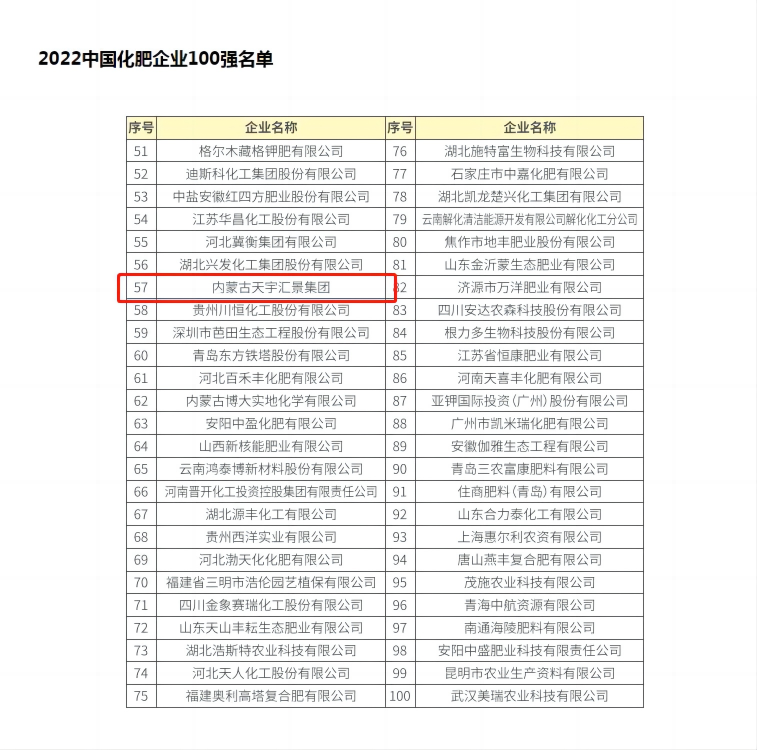 2022中国化肥企业100强名单

| 序号 | 企业名称 | 序号 | 企业名称 |
|---|---|---|---|
| 51 | 格尔木藏格钾肥有限公司 | 76 | 湖北施特富生物科技有限公司 |
| 52 | 迪斯科化工集团股份有限公司 | 77 | 石家庄市中嘉化肥有限公司 |
| 53 | 中盐安徽红四方肥业股份有限公司 | 78 | 湖北凯龙楚兴化工集团有限公司 |
| 54 | 江苏华昌化工股份有限公司 | 79 | 云南解化清洁能源开发有限公司解化化工分公司 |
| 55 | 河北冀衡集团有限公司 | 80 | 焦作市地丰肥业股份有限公司 |
| 56 | 湖北兴发化工集团股份有限公司 | 81 | 山东金沂蒙生态肥业有限公司 |
| 57 | 内蒙古天宇汇景集团 | 82 | 济源市万洋肥业有限公司 |
| 58 | 贵州川恒化工股份有限公司 | 83 | 四川安达农森科技股份有限公司 |
| 59 | 深圳市芭田生态工程股份有限公司 | 84 | 根力多生物科技股份有限公司 |
| 60 | 青岛东方铁塔股份有限公司 | 85 | 江苏省恒康肥业有限公司 |
| 61 | 河北百禾丰化肥有限公司 | 86 | 河南天喜丰化肥有限公司 |
| 62 | 内蒙古博大实地化学有限公司 | 87 | 亚钾国际投资(广州)股份有限公司 |
| 63 | 安阳中盈化肥有限公司 | 88 | 广州市凯米瑞化肥有限公司 |
| 64 | 山西新核能肥业有限公司 | 89 | 安徽伽雅生态工程有限公司 |
| 65 | 云南鸿泰博新材料股份有限公司 | 90 | 青岛三农富康肥料有限公司 |
| 66 | 河南晋开化工投资控股集团有限责任公司 | 91 | 住商肥料(青岛)有限公司 |
| 67 | 湖北源丰化工有限公司 | 92 | 山东合力泰化工有限公司 |
| 68 | 贵州西洋实业有限公司 | 93 | 上海惠尔利农资有限公司 |
| 69 | 河北渤天化化肥有限公司 | 94 | 唐山燕丰复合肥有限公司 |
| 70 | 福建省三明市浩伦园艺植保有限公司 | 95 | 茂施农业科技有限公司 |
| 71 | 四川金象赛瑞化工股份有限公司 | 96 | 青海中航资源有限公司 |
| 72 | 山东天山丰耘生态肥业有限公司 | 97 | 南通海陵肥料有限公司 |
| 73 | 湖北浩斯特农业科技有限公司 | 98 | 安阳中盛肥业科技有限责任公司 |
| 74 | 河北天人化工股份有限公司 | 99 | 昆明市农业生产资料有限公司 |
| 75 | 福建奥利高塔复合肥有限公司 | 100 | 武汉美瑞农业科技有限公司 |